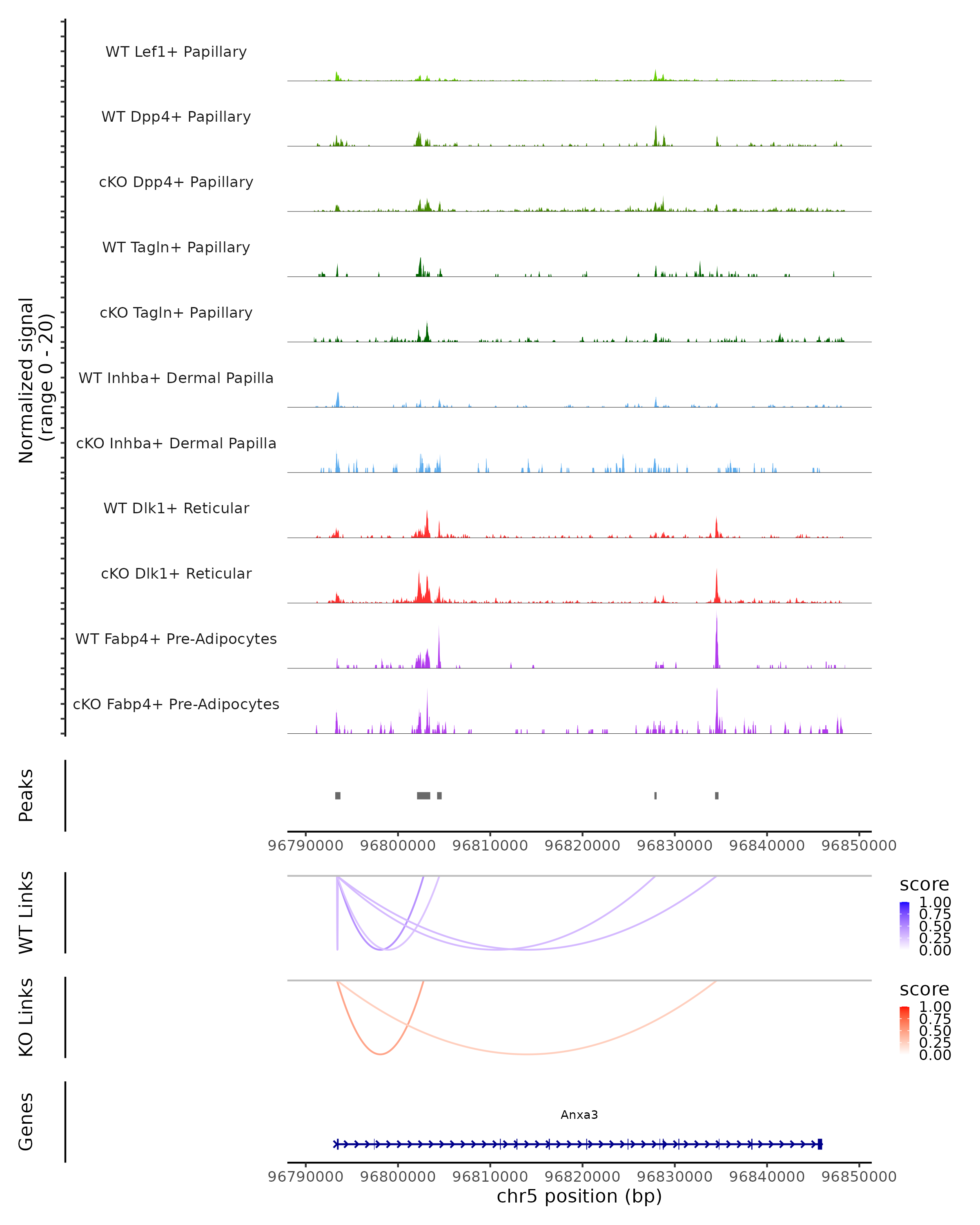 Normalized signal
(range 0 - 20)

WT Lef1+ Papillary
WT Dpp4+ Papillary
cKO Dpp4+ Papillary
WT Tagln+ Papillary
cKO Tagln+ Papillary
WT Inhba+ Dermal Papilla
cKO Inhba+ Dermal Papilla
WT Dlk1+ Reticular
cKO Dlk1+ Reticular
WT Fabp4+ Pre-Adipocytes
cKO Fabp4+ Pre-Adipocytes

Peaks

96790000 96800000 96810000 96820000 96830000 96840000 96850000

WT Links

score
1.00
0.75
0.50
0.25
0.00

KO Links

score
1.00
0.75
0.50
0.25
0.00

Genes

Anxa3

96790000 96800000 96810000 96820000 96830000 96840000 96850000
chr5 position (bp)